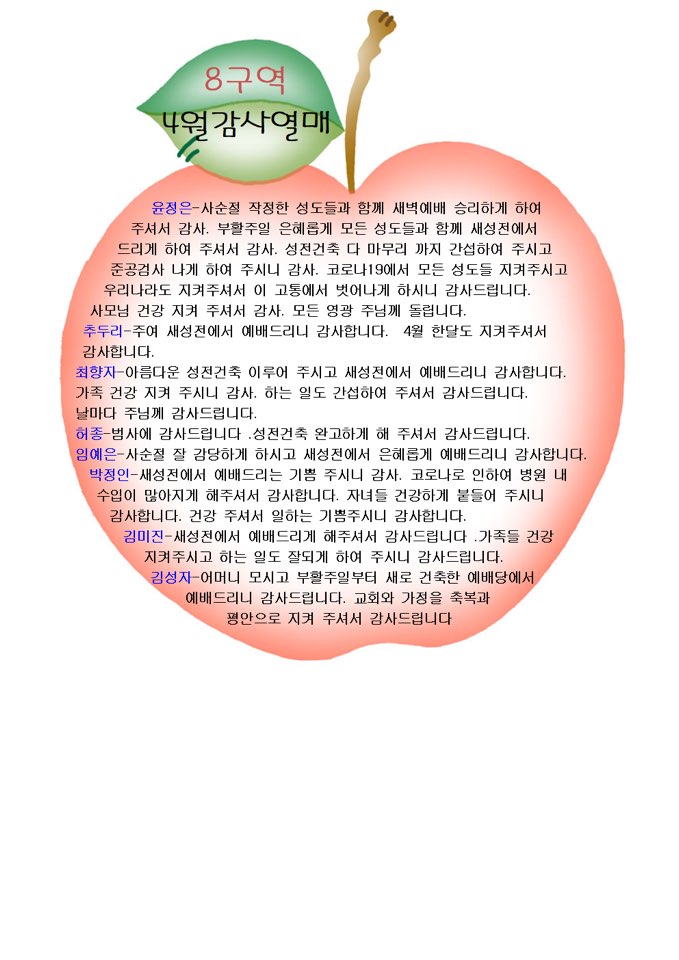 8구역

4월감사열매

윤정은-사순절 작정한 성도들과 함께 새벽예배 승리하게 하여 주셔서 감사. 부활주일 은혜롭게 모든 성도들과 함께 새성전에서 드리게 하여 주셔서 감사. 성전건축 다 마무리 까지 간섭하여 주시고 준공검사 나게 하여 주시니 감사. 코로나19에서 모든 성도들 지켜주시고 우리나라도 지켜주셔서 이 고통에서 벗어나게 하시니 감사드립니다. 사모님 건강 지켜 주셔서 감사. 모든 영광 주님께 돌립니다.

추두리-주여 새성전에서 예배드리니 감사합니다. 4월 한달도 지켜주셔서 감사합니다.

최향자-아름다운 성전건축 이루어 주시고 새성전에서 예배드리니 감사합니다. 가족 건강 지켜 주시니 감사. 하는 일도 간섭하여 주셔서 감사드립니다. 날마다 주님께 감사드립니다.

허종-범사에 감사드립니다 .성전건축 완고하게 해 주셔서 감사드립니다.

임예은-사순절 잘 감당하게 하시고 새성전에서 은혜롭게 예배드리니 감사합니다.

박정인-새성전에서 예배드리는 기쁨 주시니 감사. 코로나로 인하여 병원 내 수입이 많아지게 해주셔서 감사합니다. 자녀들 건강하게 붙들어 주시니 감사합니다. 건강 주셔서 일하는 기쁨주시니 감사합니다.

김미진-새성전에서 예배드리게 해주셔서 감사드립니다 .가족들 건강 지켜주시고 하는 일도 잘되게 하여 주시니 감사드립니다.

김성자-어머니 모시고 부활주일부터 새로 건축한 예배당에서 예배드리니 감사드립니다. 교회와 가정을 축복과 평안으로 지켜 주셔서 감사드립니다